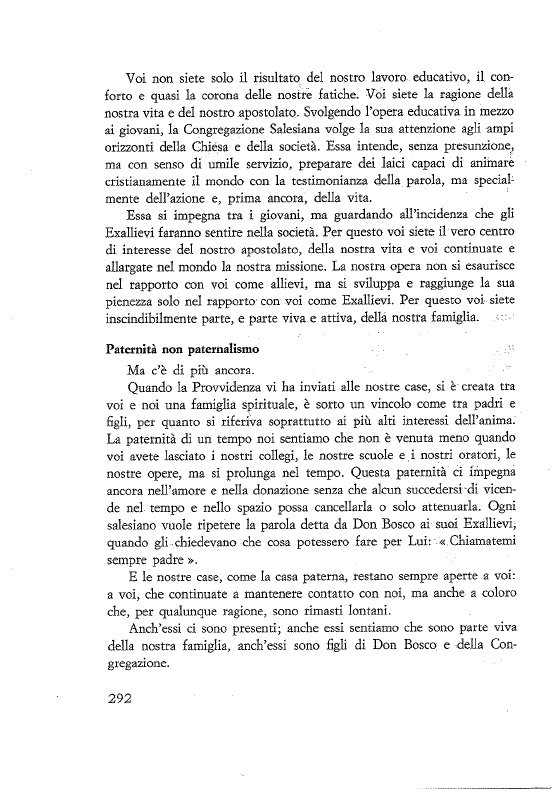 Voi non siete solo il risultato del nostro lavoro educativo, il conforto e quasi la corona delle nostre fatiche. Voi siete la ragione della nostra vita e del nostro apostolato. Svolgendo l'opera educativa in mezzo ai giovani, la Congregazione Salesiana volge la sua attenzione agli ampi orizzonti della Chiesa e della società. Essa intende, senza presunzione, ma con senso di umile servizio, preparare dei laici capaci di animare cristianamente il mondo con la testimonianza della parola, ma specialmente dell'azione e, prima ancora, della vita.

Essa si impegna tra i giovani, ma guardando all'incidenza che gli Exallievi faranno sentire nella società. Per questo voi siete il vero centro di interesse del nostro apostolato, della nostra vita e voi continuate e allargate nel mondo la nostra missione. La nostra opera non si esaurisce nel rapporto con voi come allievi, ma si sviluppa e raggiunge la sua pienezza solo nel rapporto con voi come Exallievi. Per questo voi siete inscindibilmente parte, e parte viva e attiva, della nostra famiglia.

Paternità non paternalismo

Ma c'è di più ancora.

Quando la Provvidenza vi ha inviati alle nostre case, si è creata tra voi e noi una famiglia spirituale, è sorto un vincolo come tra padri e figli, per quanto si riferiva soprattutto ai più alti interessi dell'anima. La paternità di un tempo noi sentiamo che non è venuta meno quando voi avete lasciato i nostri collegi, le nostre scuole e i nostri oratori, le nostre opere, ma si prolunga nel tempo. Questa paternità ci impegna ancora nell'amore e nella donazione senza che alcun succedersi di vicende nel tempo e nello spazio possa cancellarla o solo attenuarla. Ogni salesiano vuole ripetere la parola detta da Don Bosco ai suoi Exallievi, quando gli chiedevano che cosa potessero fare per Lui: « Chiamatemi sempre padre ».

E le nostre case, come la casa paterna, restano sempre aperte a voi: a voi, che continuate a mantenere contatto con noi, ma anche a coloro che, per qualunque ragione, sono rimasti lontani.

Anch'essi ci sono presenti; anche essi sentiamo che sono parte viva della nostra famiglia, anch'essi sono figli di Don Bosco e della Congregazione.

292